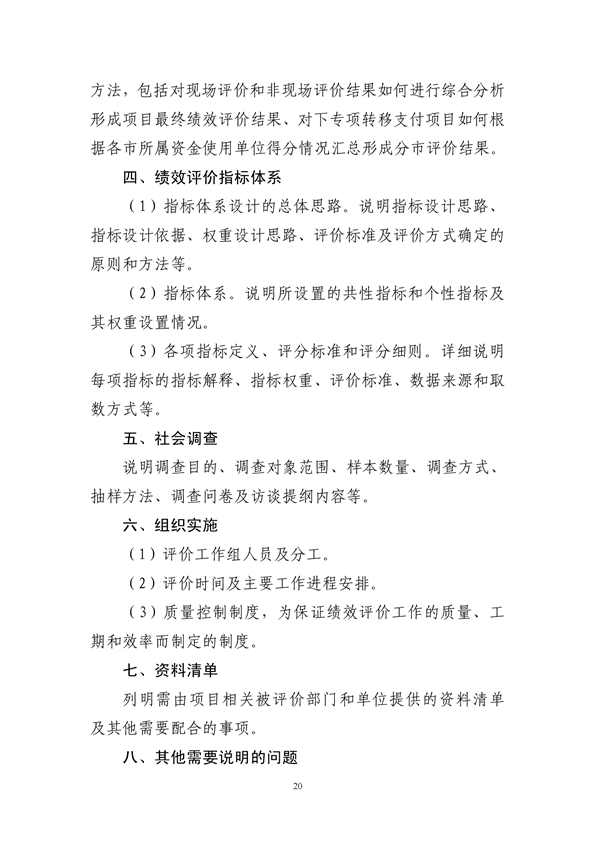 方法，包括对现场评价和非现场评价结果如何进行综合分析形成项目最终绩效评价结果、对下专项转移支付项目如何根据各市所属资金使用单位得分情况汇总形成分市评价结果。

四、绩效评价指标体系

（1）指标体系设计的总体思路。说明指标设计思路、指标设计依据、权重设计思路、评价标准及评价方式确定的原则和方法等。

（2）指标体系。说明所设置的共性指标和个性指标及其权重设置情况。

（3）各项指标定义、评分标准和评分细则。详细说明每项指标的指标解释、指标权重、评价标准、数据来源和取数方式等。

五、社会调查

说明调查目的、调查对象范围、样本数量、调查方式、抽样方法、调查问卷及访谈提纲内容等。

六、组织实施

（1）评价工作组人员及分工。

（2）评价时间及主要工作进程安排。

（3）质量控制制度，为保证绩效评价工作的质量、工期和效率而制定的制度。

七、资料清单

列明需由项目相关被评价部门和单位提供的资料清单及其他需要配合的事项。

八、其他需要说明的问题

20